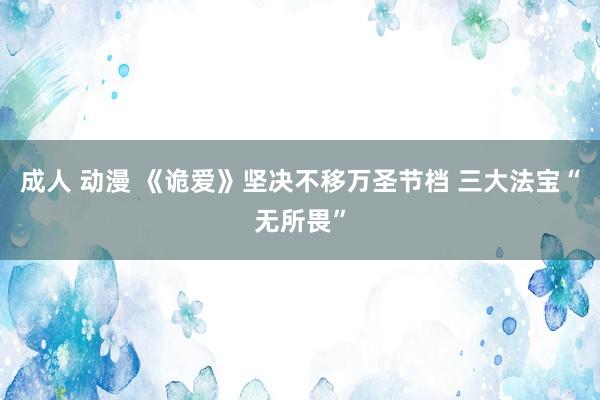 成人 动漫 《诡爱》坚决不移万圣节档 三大法宝“无所畏”